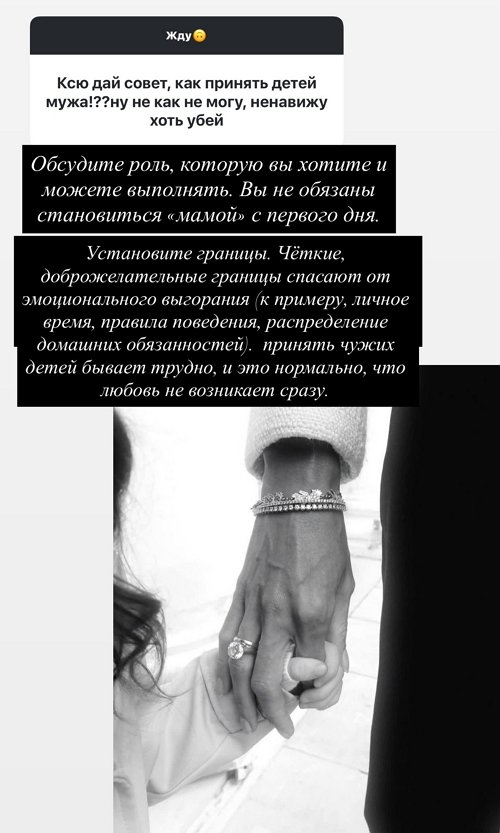 Жду🙃

Ксю дай совет, как принять детей мужа!??ну не как не могу, ненавижу хоть убей

Обсудите роль, которую вы хотите и можете выполнять. Вы не обязаны становиться «мамой» с первого дня.

Установите границы. Чёткие, доброжелательные границы спасают от эмоционального выгорания (к примеру, личное время, правила поведения, распределение домашних обязанностей). принять чужих детей бывает трудно, и это нормально, что любовь не возникает сразу.